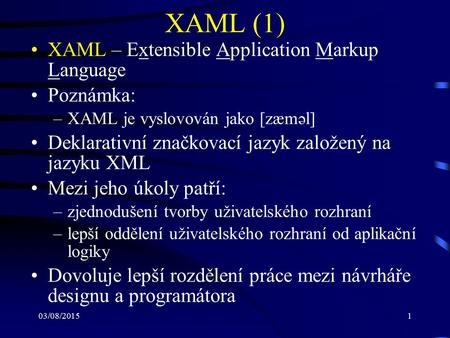 XAML (1)

• XAML – Extensible Application Markup Language
• Poznámka:
– XAML je vyslovován jako [zæməl]
• Deklarativní značkovací jazyk založený na jazyku XML
• Mezi jeho úkoly patří:
– zjednodušení tvorby uživatelského rozhraní
– lepší oddělení uživatelského rozhraní od aplikační logiky
• Dovoluje lepší rozdělení práce mezi návrháře designu a programátora

03/08/2015

1